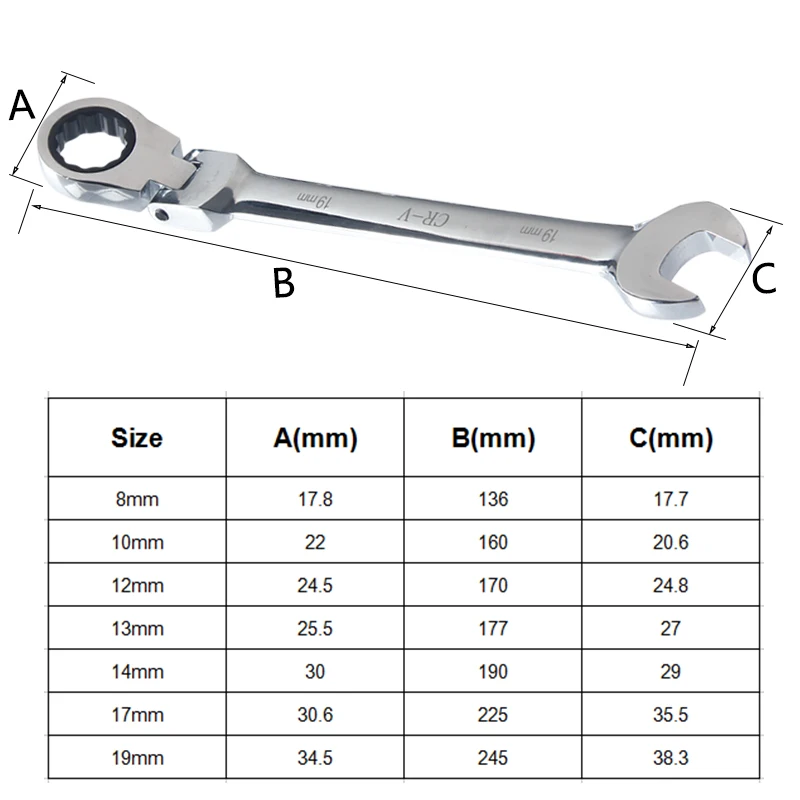 A

19mm

CR-V

19mm

B

C

| Size | A(mm) | B(mm) | C(mm) |
|---|---|---|---|
| 8mm | 17.8 | 136 | 17.7 |
| 10mm | 22 | 160 | 20.6 |
| 12mm | 24.5 | 170 | 24.8 |
| 13mm | 25.5 | 177 | 27 |
| 14mm | 30 | 190 | 29 |
| 17mm | 30.6 | 225 | 35.5 |
| 19mm | 34.5 | 245 | 38.3 |